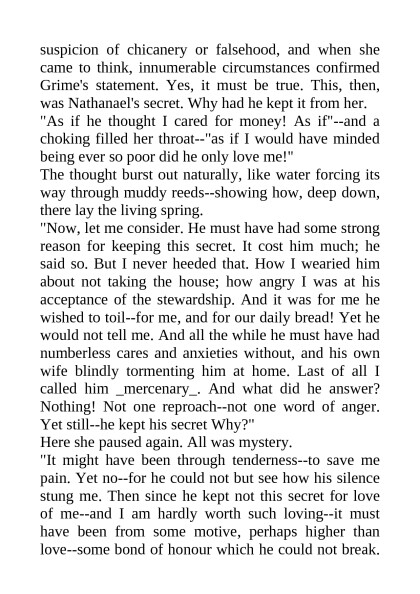 suspicion of chicanery or falsehood, and when she came to think, innumerable circumstances confirmed Grime's statement. Yes, it must be true. This, then, was Nathanael's secret. Why had he kept it from her.
"As if he thought I cared for money! As if"--and a choking filled her throat--"as if I would have minded being ever so poor did he only love me!"
The thought burst out naturally, like water forcing its way through muddy reeds--showing how, deep down, there lay the living spring.
"Now, let me consider. He must have had some strong reason for keeping this secret. It cost him much; he said so. But I never heeded that. How I wearied him about not taking the house; how angry I was at his acceptance of the stewardship. And it was for me he wished to toil--for me, and for our daily bread! Yet he would not tell me. And all the while he must have had numberless cares and anxieties without, and his own wife blindly tormenting him at home. Last of all I called him _mercenary_. And what did he answer? Nothing! Not one reproach--not one word of anger. Yet still--he kept his secret Why?"
Here she paused again. All was mystery.
"It might have been through tenderness--to save me pain. Yet no--for he could not but see how his silence stung me. Then since he kept not this secret for love of me--and I am hardly worth such loving--it must have been from some motive, perhaps higher than love--some bond of honour which he could not break.